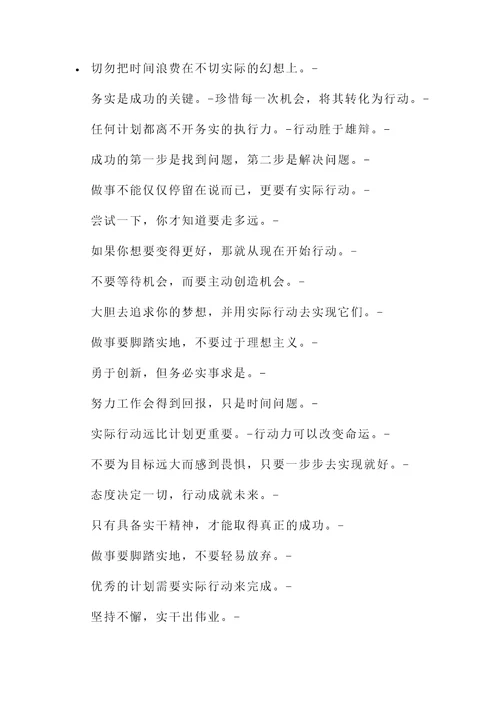 • 切勿把时间浪费在不切实际的幻想上。-

务实是成功的关键。-珍惜每一次机会，将其转化为行动。-

任何计划都离不开务实的执行力。-行动胜于雄辩。-

成功的第一步是找到问题，第二步是解决问题。-

做事不能仅仅停留在说而已，更要有实际行动。-

尝试一下，你才知道要走多远。-

如果你想要变得更好，那就从现在开始行动。-

不要等待机会，而要主动创造机会。-

大胆去追求你的梦想，并用实际行动去实现它们。-

做事要脚踏实地，不要过于理想主义。-

勇于创新，但务必实事求是。-

努力工作会得到回报，只是时间问题。-

实际行动远比计划更重要。-行动力可以改变命运。-

不要为目标远大而感到畏惧，只要一步步去实现就好。-

态度决定一切，行动成就未来。-

只有具备实干精神，才能取得真正的成功。-

做事要脚踏实地，不要轻易放弃。-

优秀的计划需要实际行动来完成。-

坚持不懈，实干出伟业。-